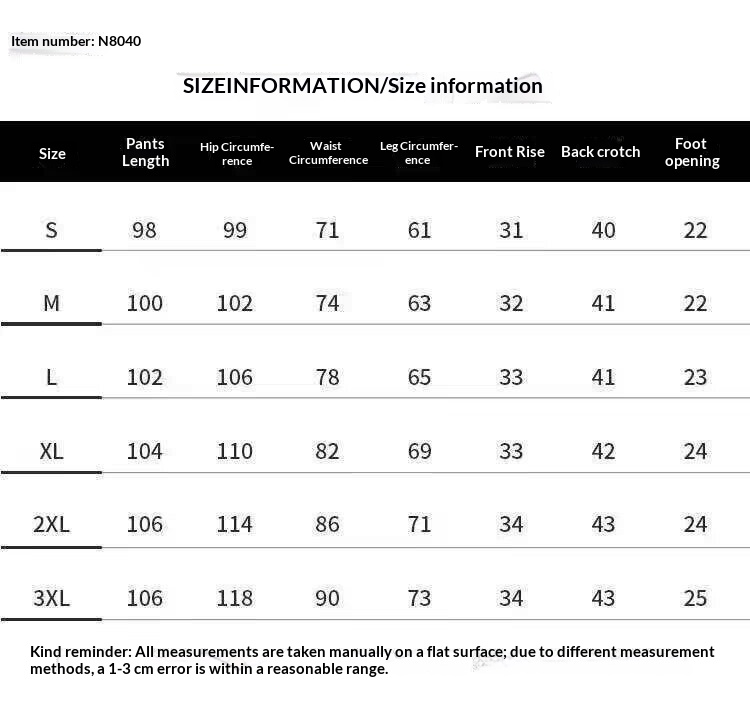 Item number: N8040

SIZEINFORMATION/Size information

| Size | Pants Length | Hip Circumference | Waist Circumference | Leg Circumference | Front Rise | Back crotch | Foot opening |
|---|---|---|---|---|---|---|---|
| S | 98 | 99 | 71 | 61 | 31 | 40 | 22 |
| M | 100 | 102 | 74 | 63 | 32 | 41 | 22 |
| L | 102 | 106 | 78 | 65 | 33 | 41 | 23 |
| XL | 104 | 110 | 82 | 69 | 33 | 42 | 24 |
| 2XL | 106 | 114 | 86 | 71 | 34 | 43 | 24 |
| 3XL | 106 | 118 | 90 | 73 | 34 | 43 | 25 |

Kind reminder: All measurements are taken manually on a flat surface; due to different measurement methods, a 1-3 cm error is within a reasonable range.